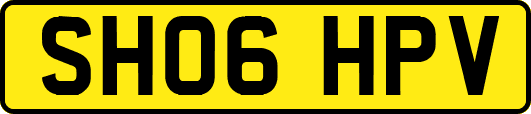 SH06 HPV